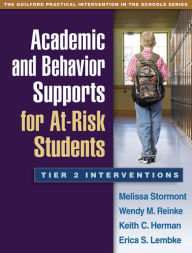 THE GUILFORD PRACTICAL INTERVENTION IN THE SCHOOLS SERIES

Academic and Behavior Supports for At-Risk Students

TIER 2 INTERVENTIONS

Melissa Stormont
Wendy M. Reinke
Keith C. Herman
Erica S. Lembke